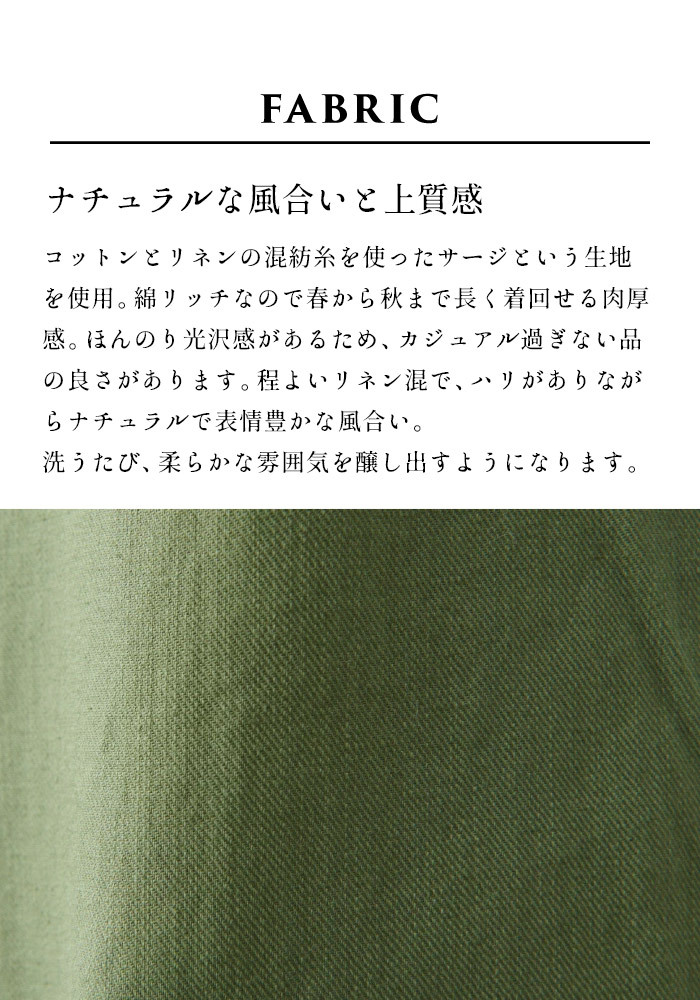 FABRIC

ナチュラルな風合いと上質感

コットンとリネンの混紡糸を使ったサージという生地を使用。綿リッチなので春から秋まで長く着回せる肉厚感。ほんのり光沢感があるため、カジュアル過ぎない品の良さがあります。程よいリネン混で、ハリがありながらナチュラルで表情豊かな風合い。
洗うたび、柔らかな雰囲気を醸し出すようになります。